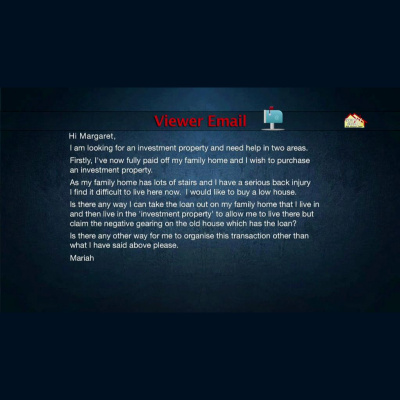 Viewer Email

Hi Margaret,

I am looking for an investment property and need help in two areas.

Firstly, I've now fully paid off my family home and I wish to purchase an investment property.

As my family home has lots of stairs and I have a serious back injury I find it difficult to live here now. I would like to buy a low house.

Is there any way I can take the loan out on my family home that I live in and then live in the 'investment property' to allow me to live there but claim the negative gearing on the old house which has the loan?

Is there any other way for me to organise this transaction other than what I have said above please.

Mariah